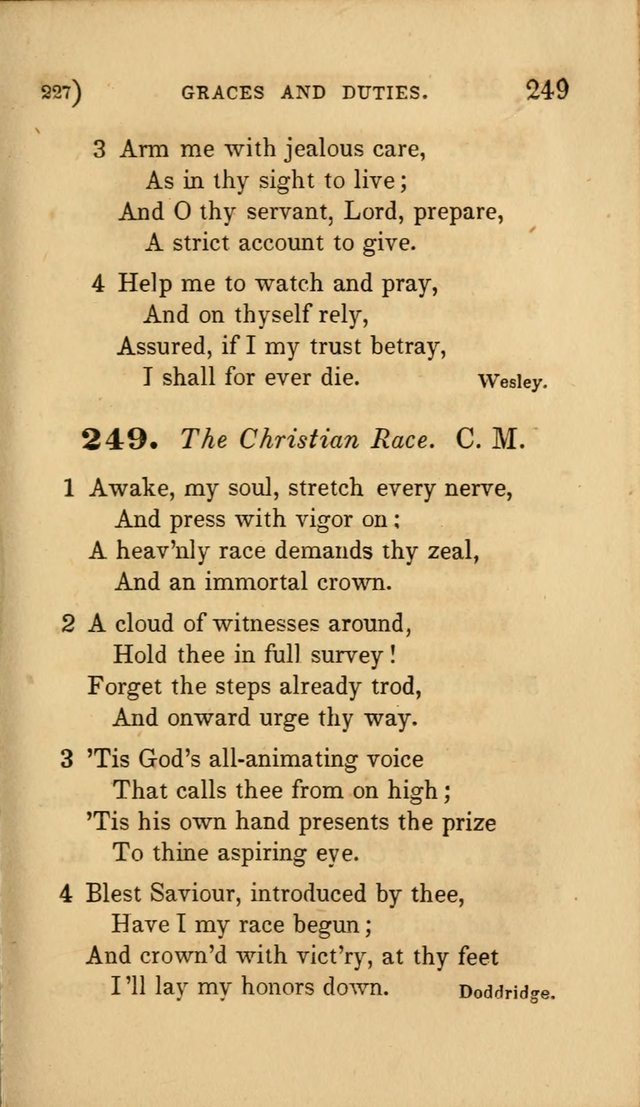 227) GRACES AND DUTIES. 249

3 Arm me with jealous care,
As in thy sight to live;
And O thy servant, Lord, prepare,
A strict account to give.

4 Help me to watch and pray,
And on thyself rely,
Assured, if I my trust betray,
I shall for ever die. Wesley.

249. The Christian Race. C. M.

1 Awake, my soul, stretch every nerve,
And press with vigor on;
A heav'nly race demands thy zeal,
And an immortal crown.

2 A cloud of witnesses around,
Hold thee in full survey!
Forget the steps already trod,
And onward urge thy way.

3 'Tis God's all-animating voice
That calls thee from on high;
'Tis his own hand presents the prize
To thine aspiring eye.

4 Blest Saviour, introduced by thee,
Have I my race begun;
And crown'd with vict'ry, at thy feet
I'll lay my honors down. Doddridge.